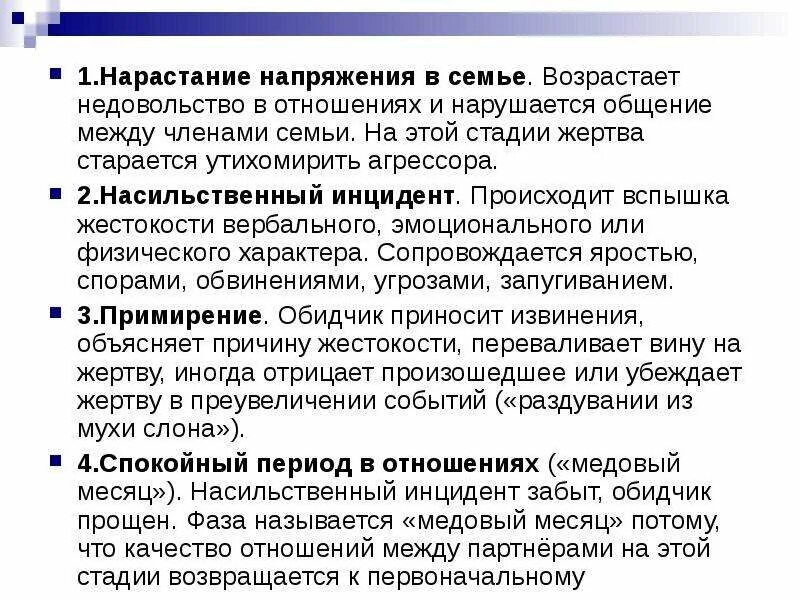 1.Нарастание напряжения в семье. Возрастает недовольство в отношениях и нарушается общение между членами семьи. На этой стадии жертва старается утихомирить агрессора.

2.Насильственный инцидент. Происходит вспышка жестокости вербального, эмоционального или физического характера. Сопровождается яростью, спорами, обвинениями, угрозами, запугиванием.

3.Примирение. Обидчик приносит извинения, объясняет причину жестокости, переваливает вину на жертву, иногда отрицает произошедшее или убеждает жертву в преувеличении событий («раздувании из мухи слона»).

4.Спокойный период в отношениях («медовый месяц»). Насильственный инцидент забыт, обидчик прощен. Фаза называется «медовый месяц» потому, что качество отношений между партнёрами на этой стадии возвращается к первоначальному